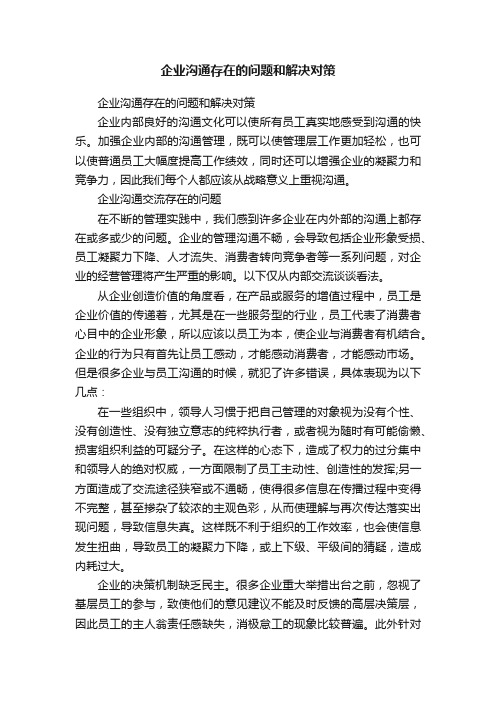 企业沟通存在的问题和解决对策

企业沟通存在的问题和解决对策

企业内部良好的沟通文化可以使所有员工真实地感受到沟通的快乐。加强企业内部的沟通管理，既可以使管理层工作更加轻松，也可以使普通员工大幅度提高工作绩效，同时还可以增强企业的凝聚力和竞争力，因此我们每个人都应该从战略意义上重视沟通。

企业沟通交流存在的问题

在不断的管理实践中，我们感到许多企业在内外部的沟通上都存在或多或少的问题。企业的管理沟通不畅，会导致包括企业形象受损、员工凝聚力下降、人才流失、消费者转向竞争者等一系列问题，对企业的经营管理将产生严重的影响。以下仅从内部交流谈谈看法。

从企业创造价值的角度看，在产品或服务的增值过程中，员工是企业价值的传递着，尤其是在一些服务型的行业，员工代表了消费者心目中的企业形象，所以应该以员工为本，使企业与消费者有机结合。企业的行为只有首先让员工感动，才能感动消费者，才能感动市场。但是很多企业与员工沟通的时候，就犯了许多错误，具体表现为以下几点：

在一些组织中，领导人习惯于把自己管理的对象视为没有个性、没有创造性、没有独立意志的纯粹执行者，或者视为随时有可能偷懒、损害组织利益的可疑分子。在这样的心态下，造成了权力的过分集中和领导人的绝对权威，一方面限制了员工主动性、创造性的发挥;另一方面造成了交流途径狭窄或不通畅，使得很多信息在传播过程中变得不完整，甚至掺杂了较浓的主观色彩，从而使理解与再次传达落实出现问题，导致信息失真。这样既不利于组织的工作效率，也会使信息发生扭曲，导致员工的凝聚力下降，或上下级、平级间的猜疑，造成内耗过大。

企业的决策机制缺乏民主。很多企业重大举措出台之前，忽视了基层员工的参与，致使他们的意见建议不能及时反馈的高层决策层，因此员工的主人翁责任感缺失，消极怠工的现象比较普遍。此外针对